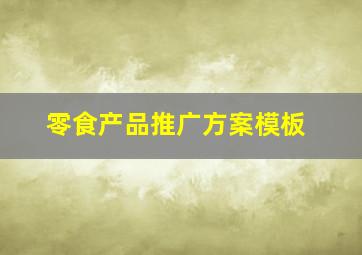 零食产品推广方案模板